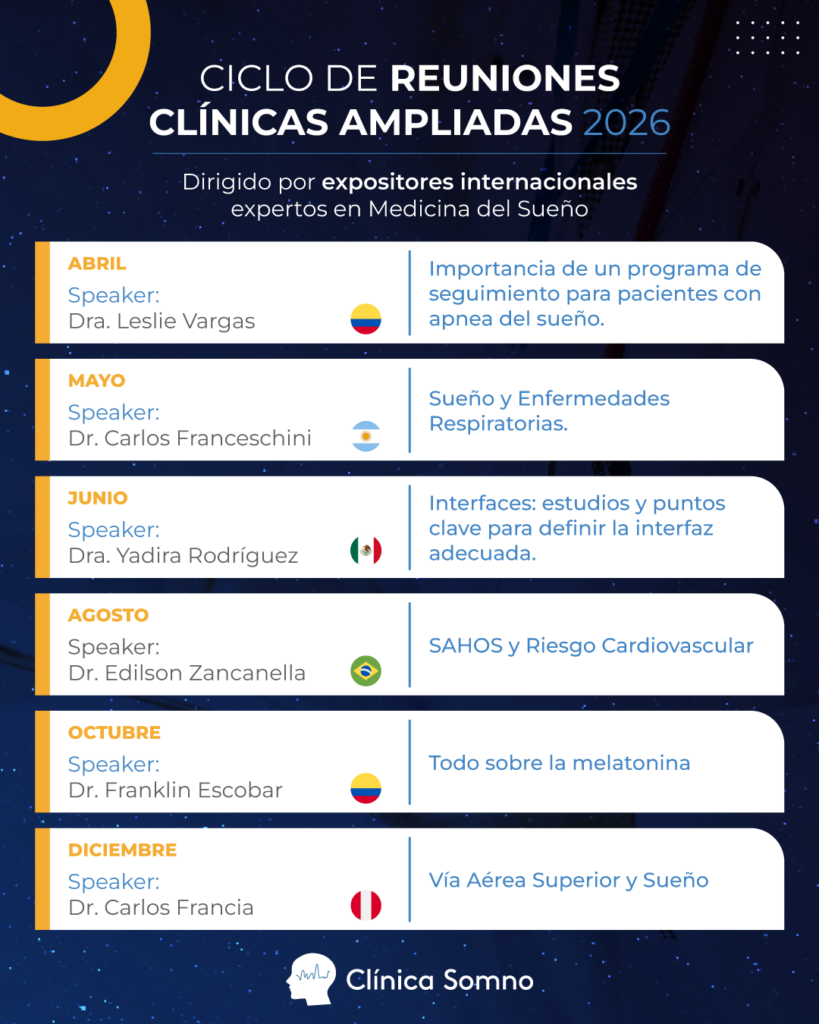 CICLO DE REUNIONES CLÍNICAS AMPLIADAS 2026

Dirigido por expositores internacionales expertos en Medicina del Sueño

ABRIL
Speaker:
Dra. Leslie Vargas
Importancia de un programa de seguimiento para pacientes con apnea del sueño.

MAYO
Speaker:
Dr. Carlos Franceschini
Sueño y Enfermedades Respiratorias.

JUNIO
Speaker:
Dra. Yadira Rodríguez
Interfaces: estudios y puntos clave para definir la interfaz adecuada.

AGOSTO
Speaker:
Dr. Edilson Zancanella
SAHOS y Riesgo Cardiovascular

OCTUBRE
Speaker:
Dr. Franklin Escobar
Todo sobre la melatonina

DICIEMBRE
Speaker:
Dr. Carlos Francia
Vía Aérea Superior y Sueño

Clínica Somno